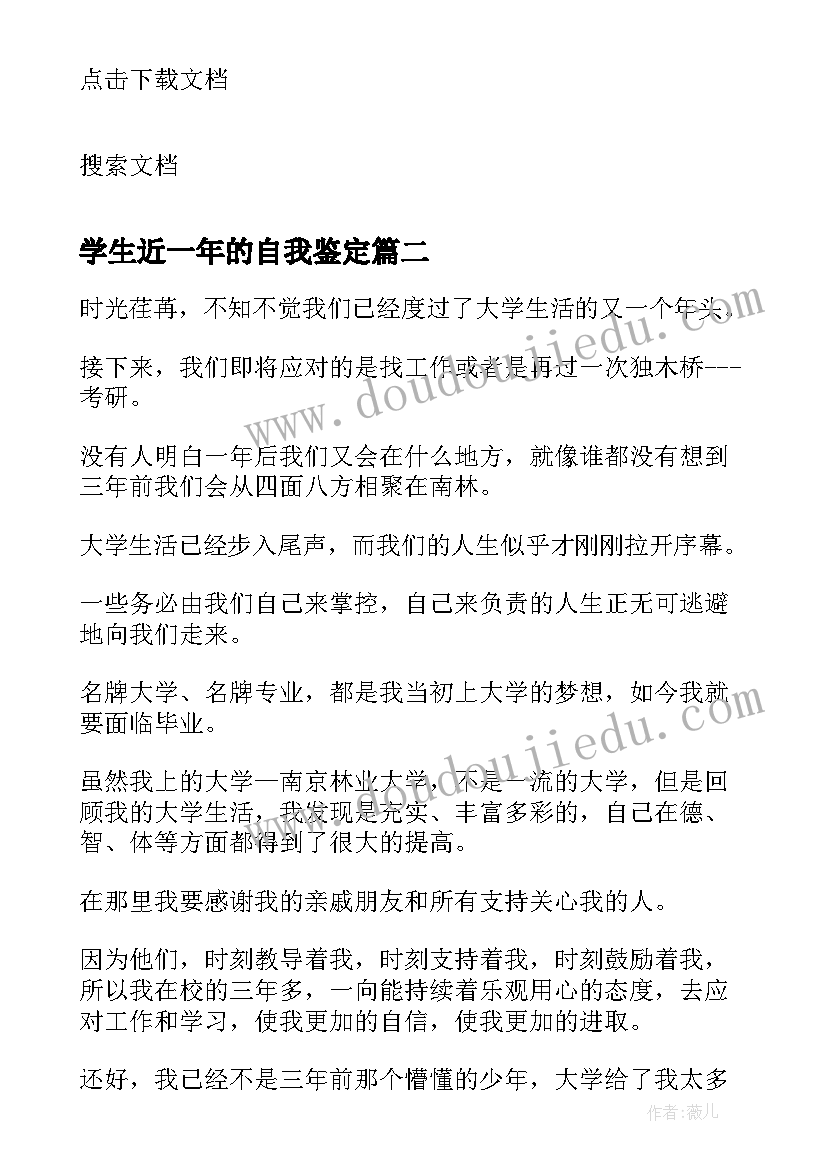 点击下载文档

搜索文档

学生近一年的自我鉴定篇二

时光荏苒，不知不觉我们已经度过了大学生活的又一个年头。

接下来，我们即将应对的是找工作或者是再过一次独木桥---考研。

没有人明白一年后我们又会在什么地方，就像谁都没有想到三年前我们会从四面八方相聚在南林。

大学生活已经步入尾声，而我们的人生似乎才刚刚拉开序幕。

一些务必由我们自己来掌控，自己来负责的人生正无可逃避地向我们走来。

名牌大学、名牌专业，都是我当初上大学的梦想，如今我就要面临毕业。

虽然我上的大学—南京林业大学，不是一流的大学，但是回顾我的大学生活，我发现是充实、丰富多彩的，自己在德、智、体等方面都得到了很大的提高。

在那里我要感谢我的亲戚朋友和所有支持关心我的人。

因为他们，时刻教导着我，时刻支持着我，时刻鼓励着我，所以我在校的三年多，一向能持续着乐观用心的态度，去应对工作和学习，使我更加的自信，使我更加的进取。

还好，我已经不是三年前那个懵懂的少年，大学给了我太多

www.doudoujiedu.com

www.doudoujiedu.com

作者：薇儿